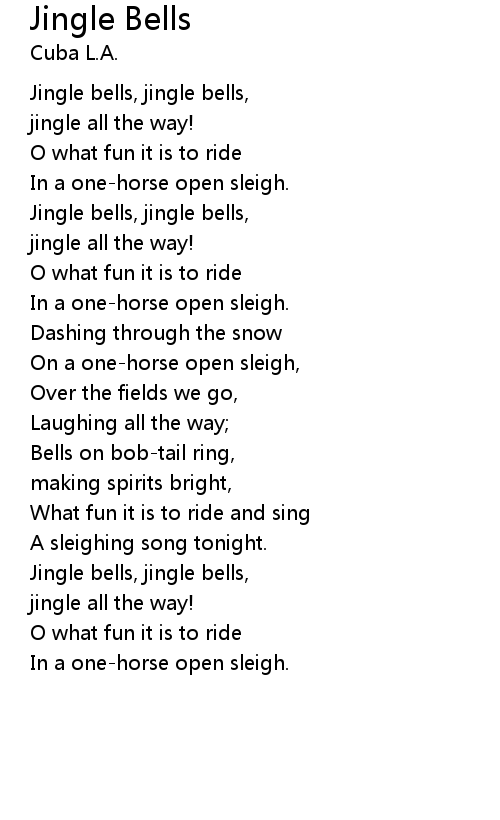 Jingle Bells
Cuba L.A.

Jingle bells, jingle bells,
jingle all the way!
O what fun it is to ride
In a one-horse open sleigh.
Jingle bells, jingle bells,
jingle all the way!
O what fun it is to ride
In a one-horse open sleigh.
Dashing through the snow
On a one-horse open sleigh,
Over the fields we go,
Laughing all the way;
Bells on bob-tail ring,
making spirits bright,
What fun it is to ride and sing
A sleighing song tonight.
Jingle bells, jingle bells,
jingle all the way!
O what fun it is to ride
In a one-horse open sleigh.